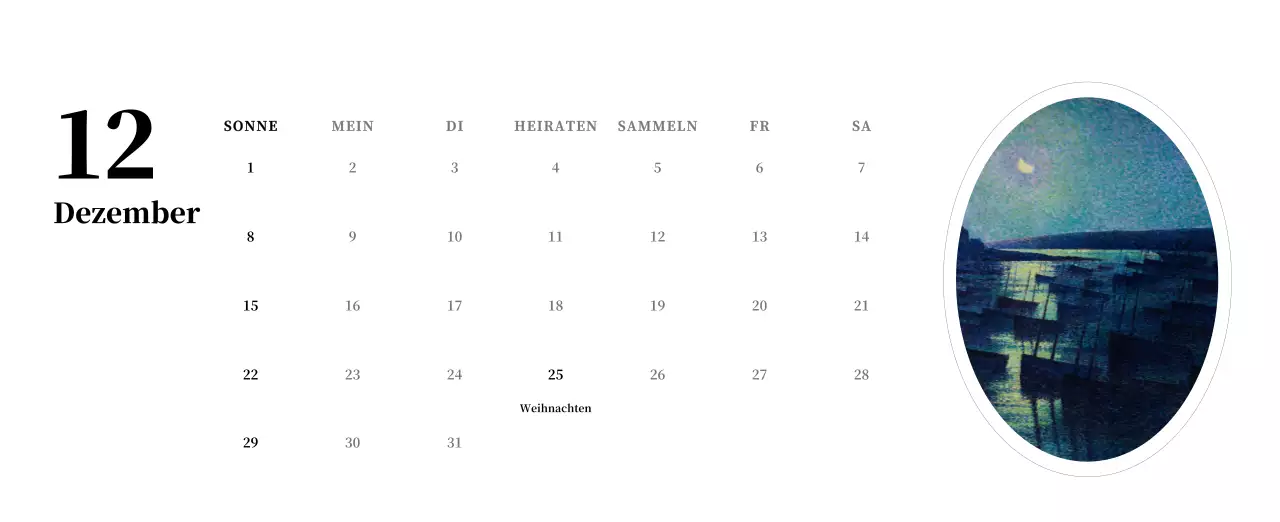 12
Dezember

| SONNE | MEIN | DI | HEIRATEN | SAMMELN | FR | SA |
|---|---|---|---|---|---|---|
| 1 | 2 | 3 | 4 | 5 | 6 | 7 |
| 8 | 9 | 10 | 11 | 12 | 13 | 14 |
| 15 | 16 | 17 | 18 | 19 | 20 | 21 |
| 22 | 23 | 24 | 25 Weihnachten | 26 | 27 | 28 |
| 29 | 30 | 31 | | | | |